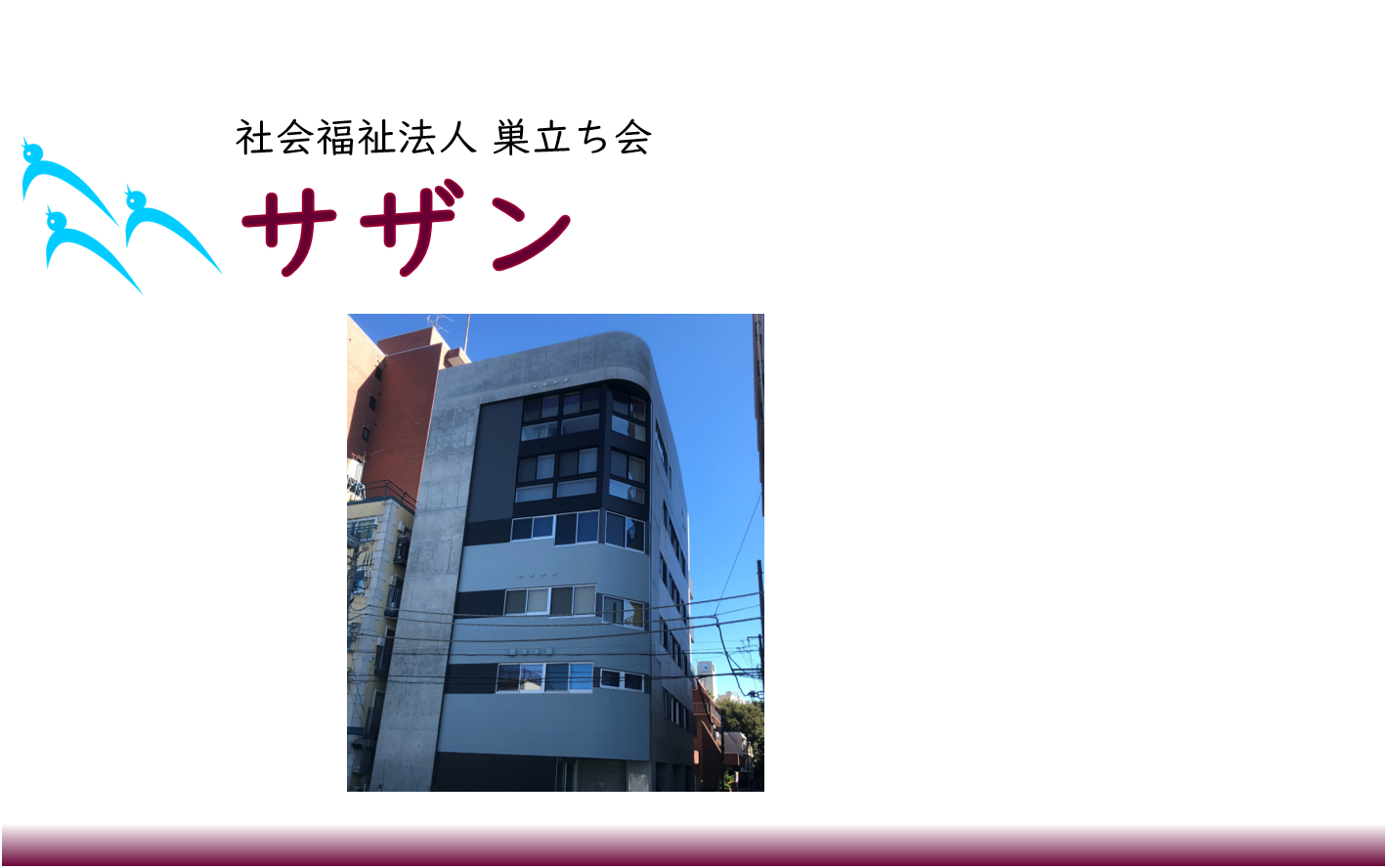 社会福祉法人 巣立ち会

サザン